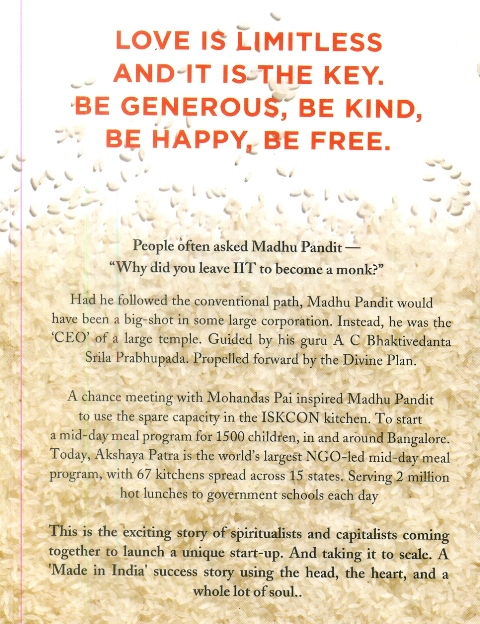 LOVE IS LIMITLESS AND IT IS THE KEY. BE GENEROUS, BE KIND, BE HAPPY, BE FREE.

People often asked Madhu Pandit — "Why did you leave IIT to become a monk?"

Had he followed the conventional path, Madhu Pandit would have been a big-shot in some large corporation. Instead, he was the 'CEO' of a large temple. Guided by his guru A C Bhaktivedanta Srila Prabhupada. Propelled forward by the Divine Plan.

A chance meeting with Mohandas Pai inspired Madhu Pandit to use the spare capacity in the ISKCON kitchen. To start a mid-day meal program for 1500 children, in and around Bangalore. Today, Akshaya Patra is the world's largest NGO-led mid-day meal program, with 67 kitchens spread across 15 states. Serving 2 million hot lunches to government schools each day

This is the exciting story of spiritualists and capitalists coming together to launch a unique start-up. And taking it to scale. A 'Made in India' success story using the head, the heart, and a whole lot of soul..